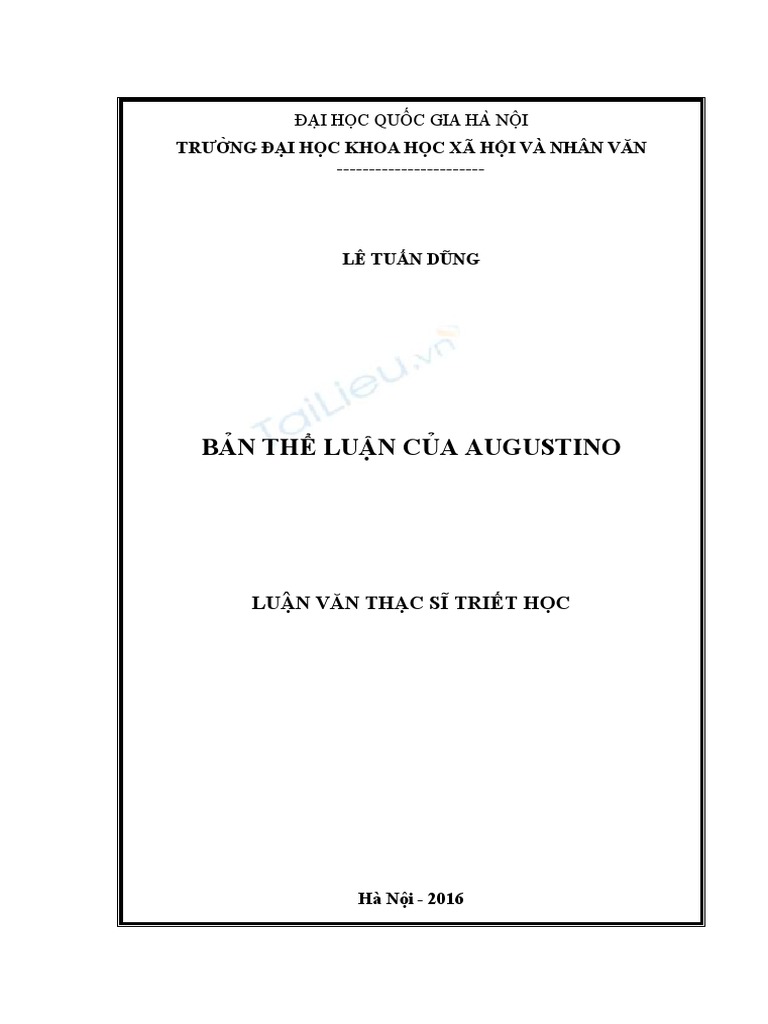 ĐẠI HỌC QUỐC GIA HÀ NỘI
TRƯỜNG ĐẠI HỌC KHOA HỌC XÃ HỘI VÀ NHÂN VĂN
-----------------------

LÊ TUẤN DŨNG

TaiLieu.vn

BẢN THỂ LUẬN CỦA AUGUSTINO

LUẬN VĂN THẠC SĨ TRIẾT HỌC

Hà Nội - 2016